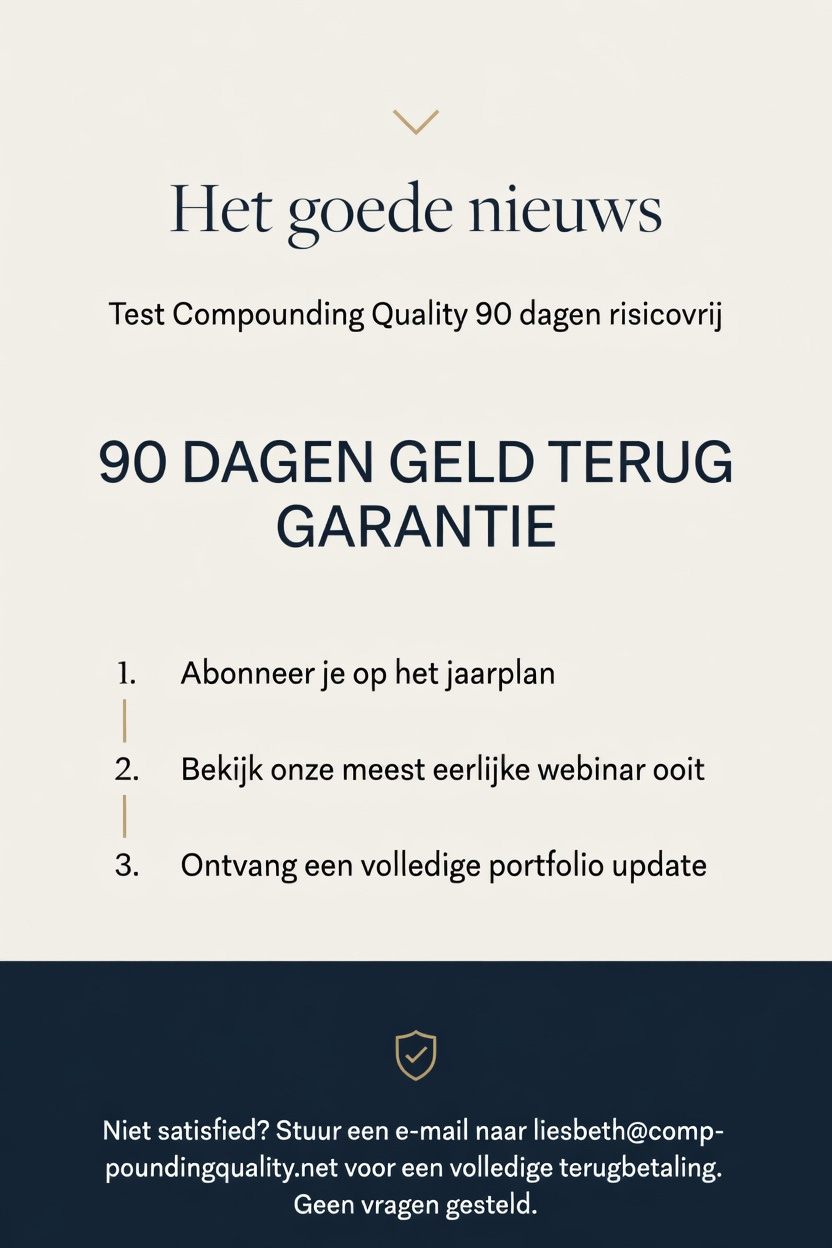 Het goede nieuws

Test Compounding Quality 90 dagen risicovrij

90 DAGEN GELD TERUG GARANTIE

1. Abonneer je op het jaarplan

2. Bekijk onze meest eerlijke webinar ooit

3. Ontvang een volledige portfolio update

Niet satisfied? Stuur een e-mail naar liesbeth@compoundingquality.net voor een volledige terugbetaling. Geen vragen gesteld.